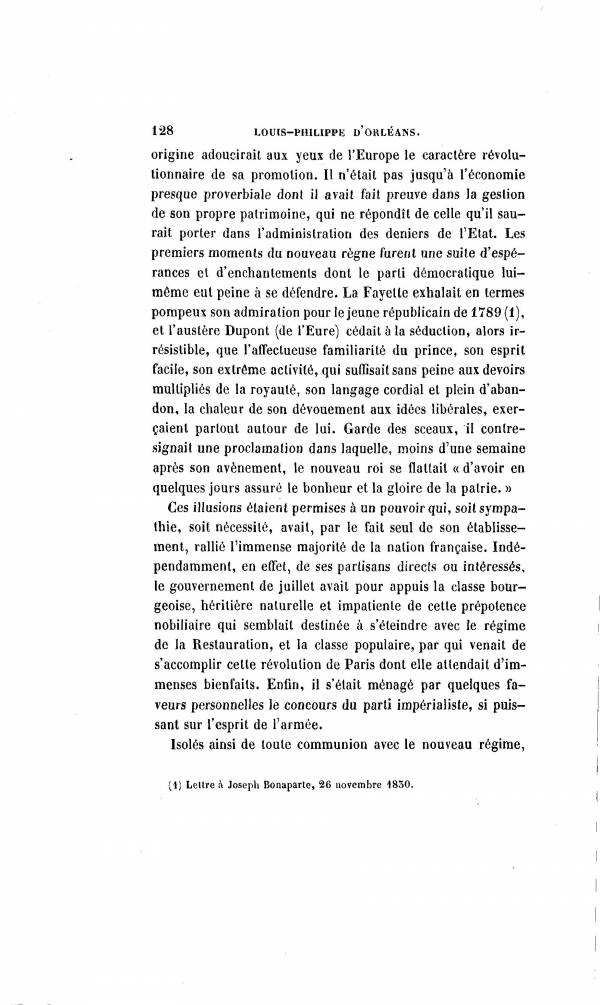 128 LOUIS-PHILIPPE D'ORLÉANS.

origine adoucirait aux yeux de l'Europe le caractère révolutionnaire de sa promotion. Il n'était pas jusqu'à l'économie presque proverbiale dont il avait fait preuve dans la gestion de son propre patrimoine, qui ne répondît de celle qu'il saurait porter dans l'administration des deniers de l'Etat. Les premiers moments du nouveau règne furent une suite d'espérances et d'enchantements dont le parti démocratique lui-même eut peine à se défendre. La Fayette exhalait en termes pompeux son admiration pour le jeune républicain de 1789 (1), et l'austère Dupont (de l'Eure) cédait à la séduction, alors irrésistible, que l'affectueuse familiarité du prince, son esprit facile, son extrême activité, qui suffisait sans peine aux devoirs multipliés de la royauté, son langage cordial et plein d'abandon, la chaleur de son dévouement aux idées libérales, exerçaient partout autour de lui. Garde des sceaux, il contresignait une proclamation dans laquelle, moins d'une semaine après son avènement, le nouveau roi se flattait « d'avoir en quelques jours assuré le bonheur et la gloire de la patrie. »

Ces illusions étaient permises à un pouvoir qui, soit sympathie, soit nécessité, avait, par le fait seul de son établissement, rallié l'immense majorité de la nation française. Indépendamment, en effet, de ses partisans directs ou intéressés, le gouvernement de juillet avait pour appuis la classe bourgeoise, héritière naturelle et impatiente de cette prépotence nobiliaire qui semblait destinée à s'éteindre avec le régime de la Restauration, et la classe populaire, par qui venait de s'accomplir cette révolution de Paris dont elle attendait d'immenses bienfaits. Enfin, il s'était ménagé par quelques faveurs personnelles le concours du parti impérialiste, si puissant sur l'esprit de l'armée.

Isolés ainsi de toute communion avec le nouveau régime,

(1) Lettre à Joseph Bonaparte, 26 novembre 1830.